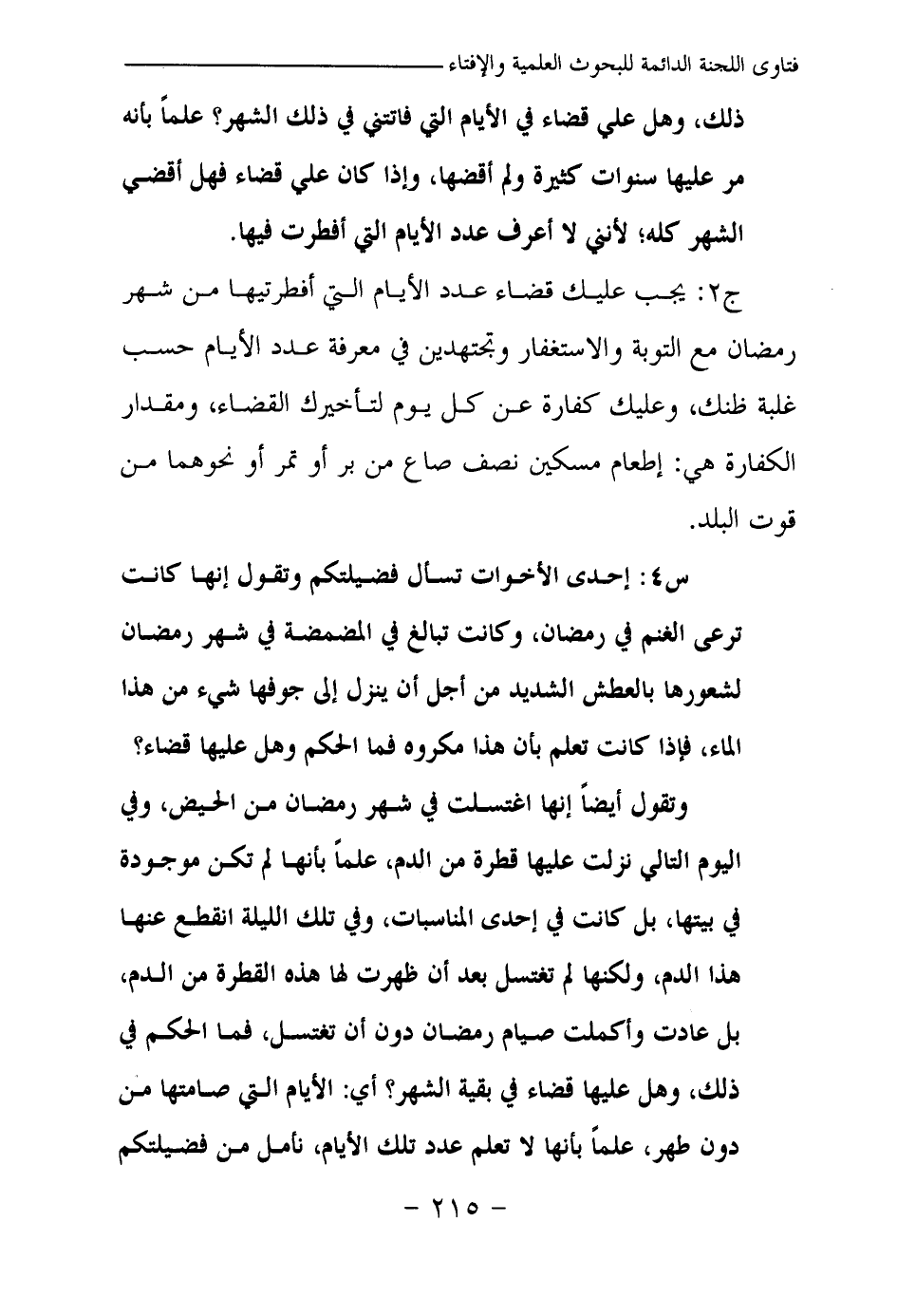 فتاوى اللجنة الدائمة للبحوث العلمية والإفتاء

ذلك، وهل علي قضاء في الأيام التي فاتتني في ذلك الشهر؟ علماً بأنه مر عليها سنوات كثيرة ولم أقضها، وإذا كان علي قضاء فهل أقضي الشهر كله؛ لأنني لا أعرف عدد الأيام التي أفطرت فيها.

ج٢: يجب عليك قضاء عدد الأيام التي أفطرتيها من شهر رمضان مع التوبة والاستغفار وتجتهدين في معرفة عدد الأيام حسب غلبة ظنك، وعليك كفارة عن كل يوم لتأخيرك القضاء، ومقدار الكفارة هي: إطعام مسكين نصف صاع من بر أو تمر أو نحوهما من قوت البلد.

س٤: إحدى الأخوات تسأل فضيلتكم وتقول إنها كانت ترعى الغنم في رمضان، وكانت تبالغ في المضمضة في شهر رمضان لشعورها بالعطش الشديد من أجل أن ينزل إلى جوفها شيء من هذا الماء، فإذا كانت تعلم بأن هذا مكروه فما الحكم وهل عليها قضاء؟

وتقول أيضاً إنها اغتسلت في شهر رمضان من الحيض، وفي اليوم التالي نزلت عليها قطرة من الدم، علماً بأنها لم تكن موجودة في بيتها، بل كانت في إحدى المناسبات، وفي تلك الليلة انقطع عنها هذا الدم، ولكنها لم تغتسل بعد أن ظهرت لها هذه القطرة من الدم، بل عادت وأكملت صيام رمضان دون أن تغتسل، فما الحكم في ذلك، وهل عليها قضاء في بقية الشهر؟ أي: الأيام التي صامتها من دون طهر، علماً بأنها لا تعلم عدد تلك الأيام، نأمل من فضيلتكم

- ٢١٥ -